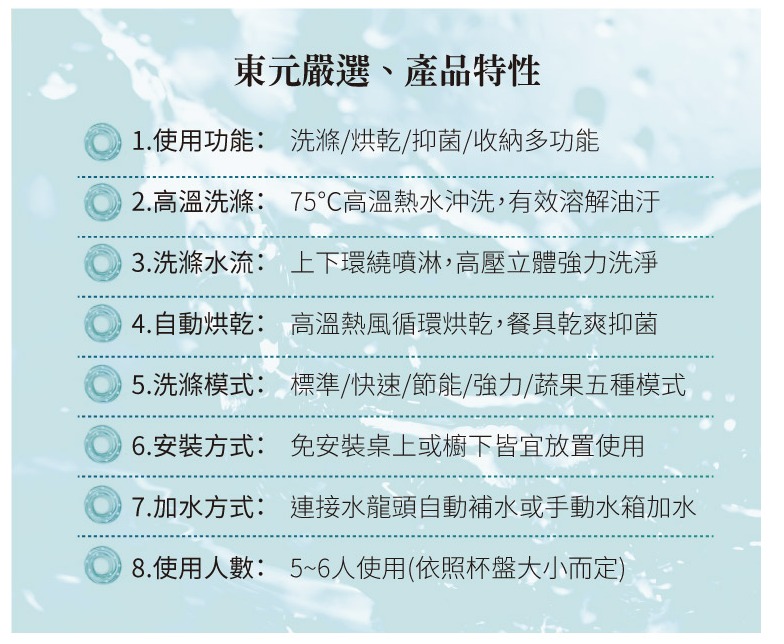 東元嚴選、產品特性

1.使用功能： 洗滌/烘乾/抑菌/收納多功能

2.高溫洗滌： 75°C高溫熱水沖洗，有效溶解油汙

3.洗滌水流： 上下環繞噴淋，高壓立體強力洗淨

4.自動烘乾： 高溫熱風循環烘乾，餐具乾爽抑菌

5.洗滌模式： 標準/快速/節能/強力/蔬果五種模式

6.安裝方式： 免安裝桌上或櫥下皆宜放置使用

7.加水方式： 連接水龍頭自動補水或手動水箱加水

8.使用人數： 5~6人使用(依照杯盤大小而定)